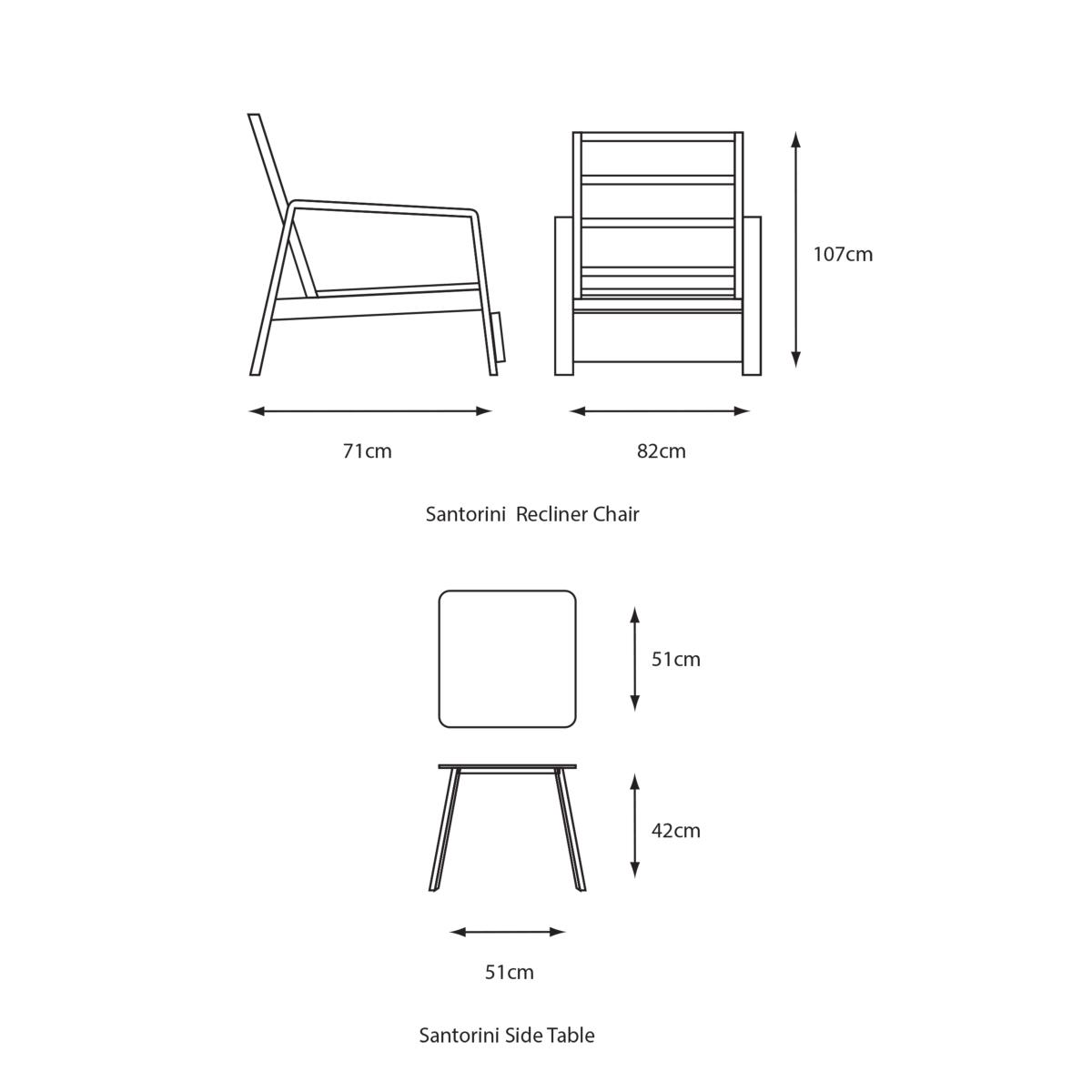 107cm

71cm

82cm

Santorini Recliner Chair

51cm

42cm

51cm

Santorini Side Table